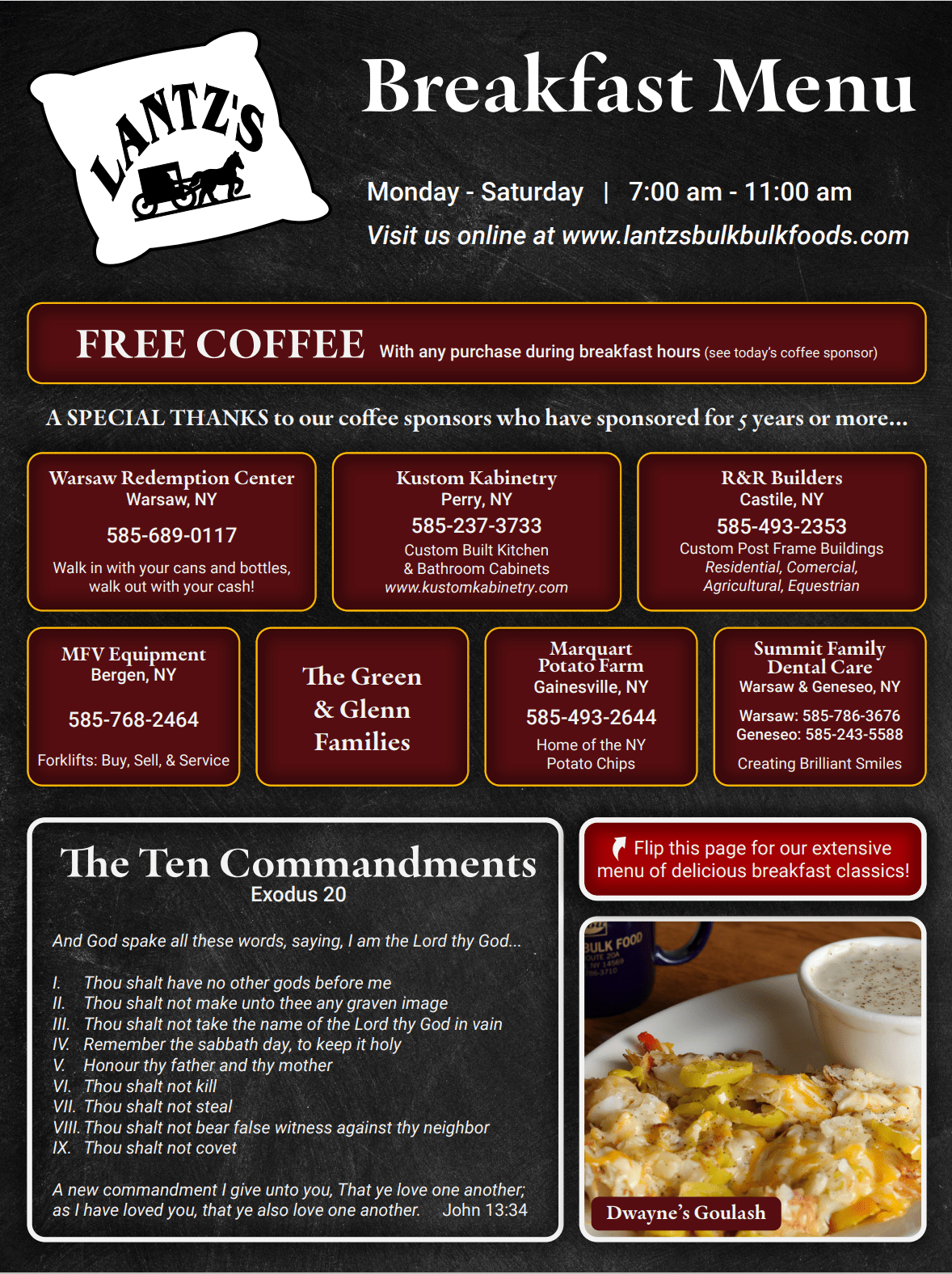 LANTZ'S

Breakfast Menu

Monday - Saturday | 7:00 am - 11:00 am
Visit us online at www.lantzsbulkbulkfoods.com

FREE COFFEE With any purchase during breakfast hours (see today's coffee sponsor)

A SPECIAL THANKS to our coffee sponsors who have sponsored for 5 years or more...

Warsaw Redemption Center
Warsaw, NY
585-689-0117
Walk in with your cans and bottles, walk out with your cash!

Kustom Kabinetry
Perry, NY
585-237-3733
Custom Built Kitchen & Bathroom Cabinets
www.kustomkabinetry.com

R&R Builders
Castile, NY
585-493-2353
Custom Post Frame Buildings
Residential, Comercial, Agricultural, Equestrian

MFV Equipment
Bergen, NY
585-768-2464
Forklifts: Buy, Sell, & Service

The Green & Glenn Families

Marquart Potato Farm
Gainesville, NY
585-493-2644
Home of the NY Potato Chips

Summit Family Dental Care
Warsaw & Geneseo, NY
Warsaw: 585-786-3676
Geneseo: 585-243-5588
Creating Brilliant Smiles

The Ten Commandments
Exodus 20

And God spake all these words, saying, I am the Lord thy God...

I. Thou shalt have no other gods before me
II. Thou shalt not make unto thee any graven image
III. Thou shalt not take the name of the Lord thy God in vain
IV. Remember the sabbath day, to keep it holy
V. Honour thy father and thy mother
VI. Thou shalt not kill
VII. Thou shalt not steal
VIII. Thou shalt not bear false witness against thy neighbor
IX. Thou shalt not covet

A new commandment I give unto you, That ye love one another; as I have loved you, that ye also love one another. John 13:34

Flip this page for our extensive menu of delicious breakfast classics!

BULK FOOD

Dwayne's Goulash